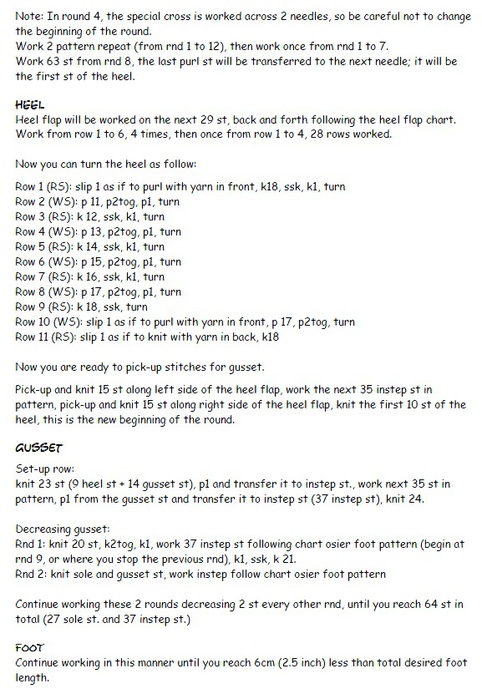 Note: In round 4, the special cross is worked across 2 needles, so be careful not to change the beginning of the round.
Work 2 pattern repeat (from rnd 1 to 12), then work once from rnd 1 to 7.
Work 63 st from rnd 8, the last purl st will be transferred to the next needle; it will be the first st of the heel.

HEEL
Heel flap will be worked on the next 29 st, back and forth following the heel flap chart. Work from row 1 to 6, 4 times, then once from row 1 to 4, 28 rows worked.

Now you can turn the heel as follow:

Row 1 (RS): slip 1 as if to purl with yarn in front, k18, ssk, k1, turn
Row 2 (WS): p 11, p2tog, p1, turn
Row 3 (RS): k 12, ssk, k1, turn
Row 4 (WS): p 13, p2tog, p1, turn
Row 5 (RS): k 14, ssk, k1, turn
Row 6 (WS): p 15, p2tog, p1, turn
Row 7 (RS): k 16, ssk, k1, turn
Row 8 (WS): p 17, p2tog, p1, turn
Row 9 (RS): k 18, ssk, turn
Row 10 (WS): slip 1 as if to purl with yarn in front, p 17, p2tog, turn
Row 11 (RS): slip 1 as if to knit with yarn in back, k18

Now you are ready to pick-up stitches for gusset.

Pick-up and knit 15 st along left side of the heel flap, work the next 35 instep st in pattern, pick-up and knit 15 st along right side of the heel flap, knit the first 10 st of the heel, this is the new beginning of the round.

GUSSET
Set-up row:
knit 23 st (9 heel st + 14 gusset st), p1 and transfer it to instep st., work next 35 st in pattern, p1 from the gusset st and transfer it to instep st (37 instep st), knit 24.

Decreasing gusset:
Rnd 1: knit 20 st, k2tog, k1, work 37 instep st following chart osier foot pattern (begin at rnd 9, or where you stop the previous rnd), k1, ssk, k 21.
Rnd 2: knit sole and gusset st, work instep follow chart osier foot pattern

Continue working these 2 rounds decreasing 2 st every other rnd, until you reach 64 st in total (27 sole st. and 37 instep st.)

FOOT
Continue working in this manner until you reach 6cm (2.5 inch) less than total desired foot length.